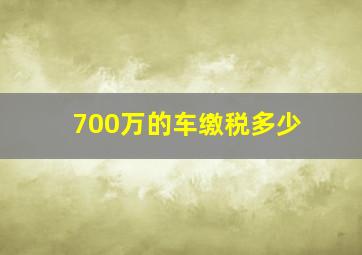 700万的车缴税多少